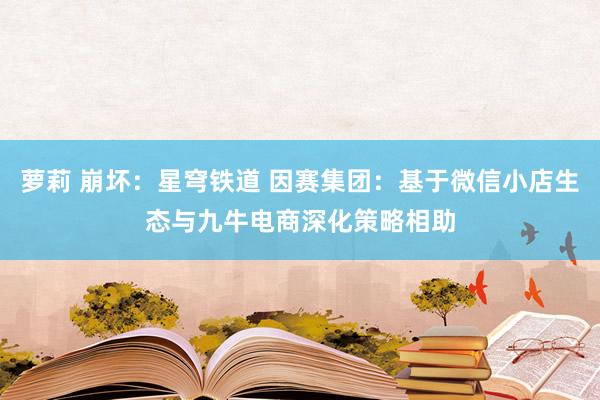 萝莉 崩坏：星穹铁道 因赛集团：基于微信小店生态与九牛电商深化策略相助